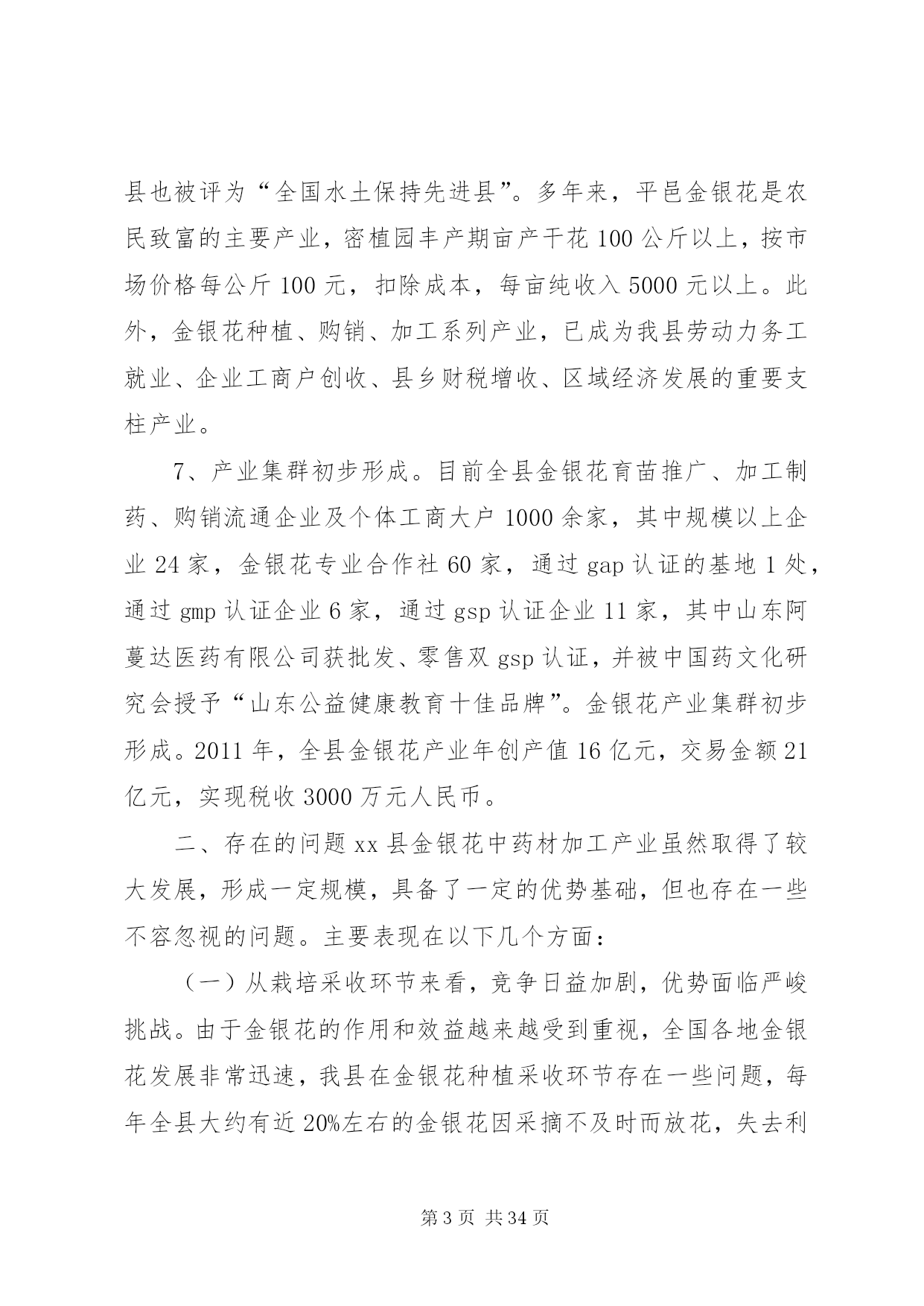 县也被评为“全国水土保持先进县”。多年来，平邑金银花是农民致富的主要产业，密植园丰产期亩产干花100公斤以上，按市场价格每公斤100元，扣除成本，每亩纯收入5000元以上。此外，金银花种植、购销、加工系列产业，已成为我县劳动力务工就业、企业工商户创收、县乡财税增收、区域经济发展的重要支柱产业。

7、产业集群初步形成。目前全县金银花育苗推广、加工制药、购销流通企业及个体工商大户1000余家，其中规模以上企业24家，金银花专业合作社60家，通过gap认证的基地1处，通过gmp认证企业6家，通过gsp认证企业11家，其中山东阿蔓达医药有限公司获批发、零售双gsp认证，并被中国药文化研究会授予“山东公益健康教育十佳品牌”。金银花产业集群初步形成。2011年，全县金银花产业年创产值16亿元，交易金额21亿元，实现税收3000万元人民币。

二、存在的问题xx县金银花中药材加工产业虽然取得了较大发展，形成一定规模，具备了一定的优势基础，但也存在一些不容忽视的问题。主要表现在以下几个方面：

（一）从栽培采收环节来看，竞争日益加剧，优势面临严峻挑战。由于金银花的作用和效益越来越受到重视，全国各地金银花发展非常迅速，我县在金银花种植采收环节存在一些问题，每年全县大约有近20%左右的金银花因采摘不及时而放花，失去利

第3页 共34页